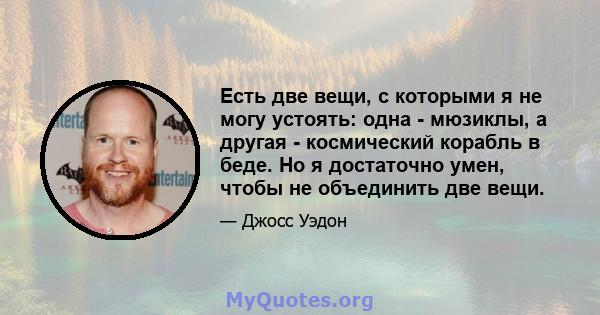 Есть две вещи, с которыми я не могу устоять: одна - мюзиклы, а другая - космический корабль в беде. Но я достаточно умен, чтобы не объединить две вещи.

— Джосс Уэдон

MyQuotes.org